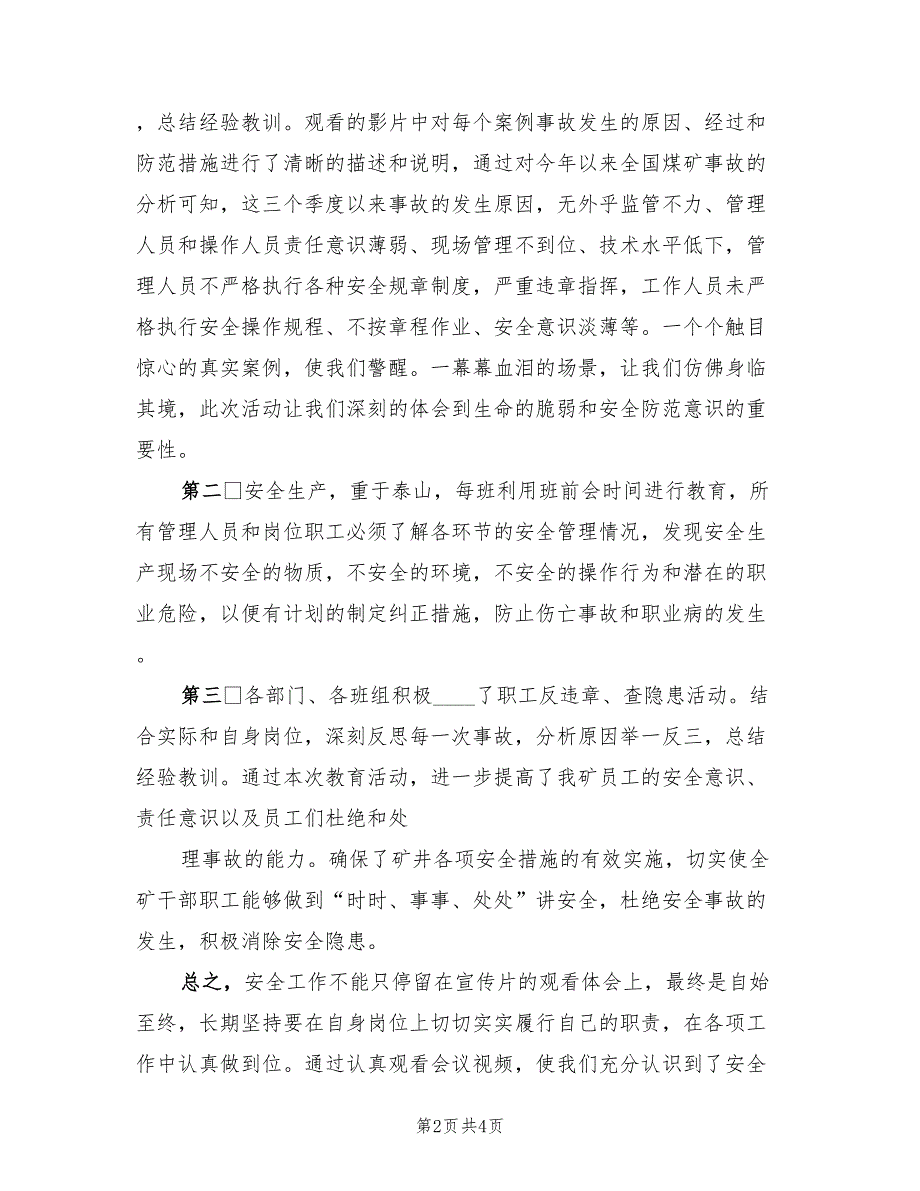 ，总结经验教训。观看的影片中对每个案例事故发生的原因、经过和防范措施进行了清晰的描述和说明，通过对今年以来全国煤矿事故的分析可知，这三个季度以来事故的发生原因，无外乎监管不力、管理人员和操作人员责任意识薄弱、现场管理不到位、技术水平低下，管理人员不严格执行各种安全规章制度，严重违章指挥，工作人员未严格执行安全操作规程、不按章程作业、安全意识淡薄等。一个个触目惊心的真实案例，使我们警醒。一幕幕血泪的场景，让我们仿佛身临其境，此次活动让我们深刻的体会到生命的脆弱和安全防范意识的重要性。

第二□安全生产，重于泰山，每班利用班前会时间进行教育，所有管理人员和岗位职工必须了解各环节的安全管理情况，发现安全生产现场不安全的物质，不安全的环境，不安全的操作行为和潜在的职业危险，以便有计划的制定纠正措施，防止伤亡事故和职业病的发生。

第三□各部门、各班组积极____了职工反违章、查隐患活动。结合实际和自身岗位，深刻反思每一次事故，分析原因举一反三，总结经验教训。通过本次教育活动，进一步提高了我矿员工的安全意识、责任意识以及员工们杜绝和处

理事故的能力。确保了矿井各项安全措施的有效实施，切实使全矿干部职工能够做到“时时、事事、处处”讲安全，杜绝安全事故的发生，积极消除安全隐患。

总之，安全工作不能只停留在宣传片的观看体会上，最终是自始至终，长期坚持要在自身岗位上切切实实履行自己的职责，在各项工作中认真做到位。通过认真观看会议视频，使我们充分认识到了安全

第2页 共4页